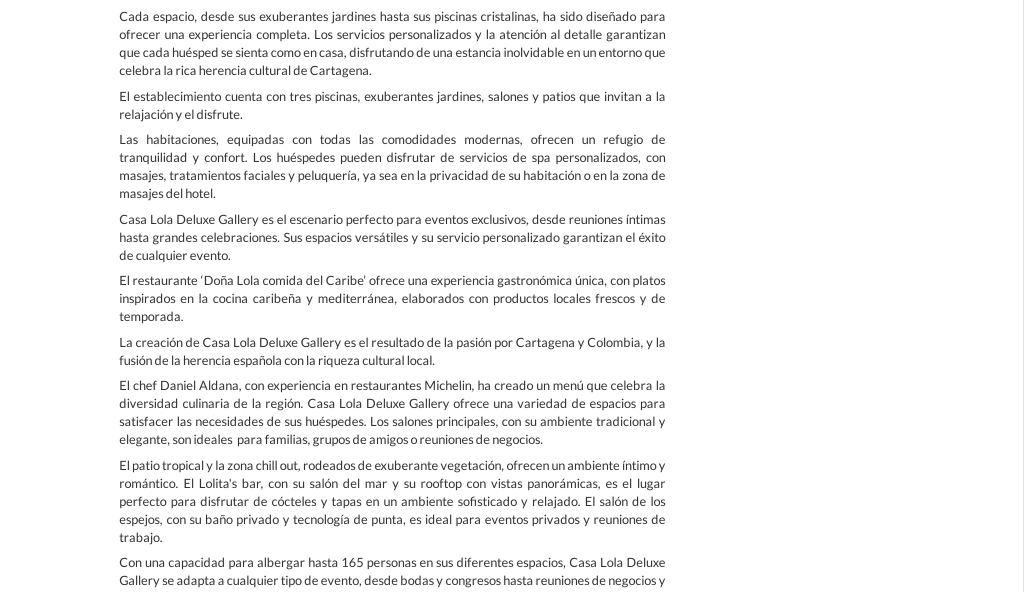 Cada espacio, desde sus exuberantes jardines hasta sus piscinas cristalinas, ha sido diseñado para ofrecer una experiencia completa. Los servicios personalizados y la atención al detalle garantizan que cada huésped se sienta como en casa, disfrutando de una estancia inolvidable en un entorno que celebra la rica herencia cultural de Cartagena.

El establecimiento cuenta con tres piscinas, exuberantes jardines, salones y patios que invitan a la relajación y el disfrute.

Las habitaciones, equipadas con todas las comodidades modernas, ofrecen un refugio de tranquilidad y confort. Los huéspedes pueden disfrutar de servicios de spa personalizados, con masajes, tratamientos faciales y peluquería, ya sea en la privacidad de su habitación o en la zona de masajes del hotel.

Casa Lola Deluxe Gallery es el escenario perfecto para eventos exclusivos, desde reuniones íntimas hasta grandes celebraciones. Sus espacios versátiles y su servicio personalizado garantizan el éxito de cualquier evento.

El restaurante 'Doña Lola comida del Caribe' ofrece una experiencia gastronómica única, con platos inspirados en la cocina caribeña y mediterránea, elaborados con productos locales frescos y de temporada.

La creación de Casa Lola Deluxe Gallery es el resultado de la pasión por Cartagena y Colombia, y la fusión de la herencia española con la riqueza cultural local.

El chef Daniel Aldana, con experiencia en restaurantes Michelin, ha creado un menú que celebra la diversidad culinaria de la región. Casa Lola Deluxe Gallery ofrece una variedad de espacios para satisfacer las necesidades de sus huéspedes. Los salones principales, con su ambiente tradicional y elegante, son ideales para familias, grupos de amigos o reuniones de negocios.

El patio tropical y la zona chill out, rodeados de exuberante vegetación, ofrecen un ambiente íntimo y romántico. El Lolita's bar, con su salón del mar y su rooftop con vistas panorámicas, es el lugar perfecto para disfrutar de cócteles y tapas en un ambiente sofisticado y relajado. El salón de los espejos, con su baño privado y tecnología de punta, es ideal para eventos privados y reuniones de trabajo.

Con una capacidad para albergar hasta 165 personas en sus diferentes espacios, Casa Lola Deluxe Gallery se adapta a cualquier tipo de evento, desde bodas y congresos hasta reuniones de negocios y